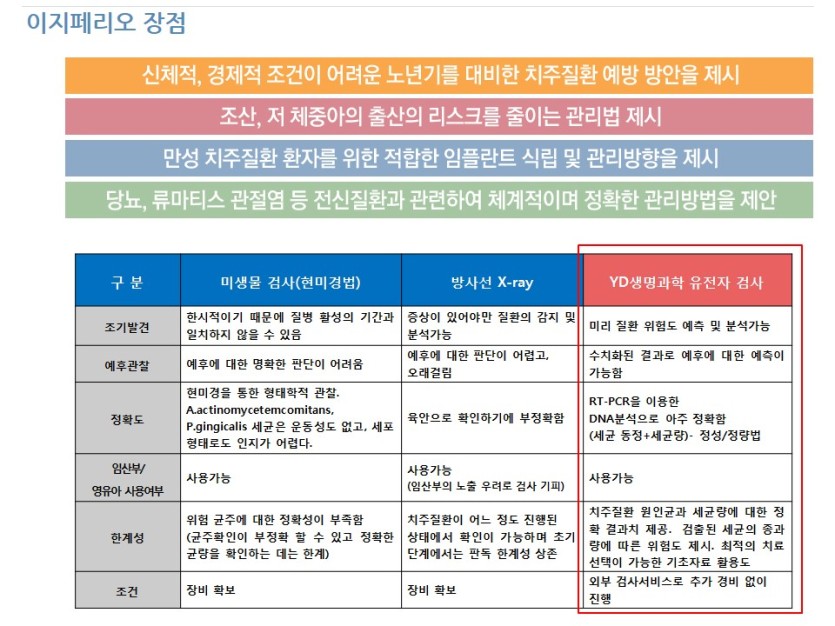 이지페리오 장점

신체적, 경제적 조건이 어려운 노년기를 대비한 치주질환 예방 방안을 제시

조산, 저 체중아의 출산의 리스크를 줄이는 관리법 제시

만성 치주질환 환자를 위한 적합한 임플란트 식립 및 관리방향을 제시

당뇨, 류마티스 관절염 등 전신질환과 관련하여 체계적이며 정확한 관리방법을 제안

| 구 분 | 미생물 검사(현미경법) | 방사선 X-ray | YD생명과학 유전자 검사 |
|---|---|---|---|
| 조기발견 | 한시적이기 때문에 질병 활성의 기간과 일치하지 않을 수 있음 | 증상이 있어야만 질환의 감지 및 분석가능 | 미리 질환 위험도 예측 및 분석가능 |
| 예후관찰 | 예후에 대한 명확한 판단이 어려움 | 예후에 대한 판단이 어렵고, 오래걸림 | 수치화된 결과로 예후에 대한 예측이 가능함 |
| 정확도 | 현미경을 통한 형태학적 관찰. A.actinomycetemcomitans, P.gingicalis 세균은 운동성도 없고, 세포 형태로도 인지가 어렵다. | 육안으로 확인하기에 부정확함 | RT-PCR을 이용한 DNA분석으로 아주 정확함 (세균 동정+세균량)- 정성/정량법 |
| 임산부/ 영유아 사용여부 | 사용가능 | 사용가능 (임산부의 노출 우려로 검사 기피) | 사용가능 |
| 한계성 | 위험 균주에 대한 정확성이 부족함 (균주확인이 부정확 할 수 있고 정확한 균량을 확인하는 데는 한계) | 치주질환이 어느 정도 진행된 상태에서 확인이 가능하며 초기 단계에서는 판독 한계성 상존 | 치주질환 원인균과 세균량에 대한 정확 결과치 제공. 검출된 세균의 종과 량에 따른 위험도 제시. 최적의 치료 선택이 가능한 기초자료 활용도 |
| 조건 | 장비 확보 | 장비 확보 | 외부 검사서비스로 추가 경비 없이 진행 |